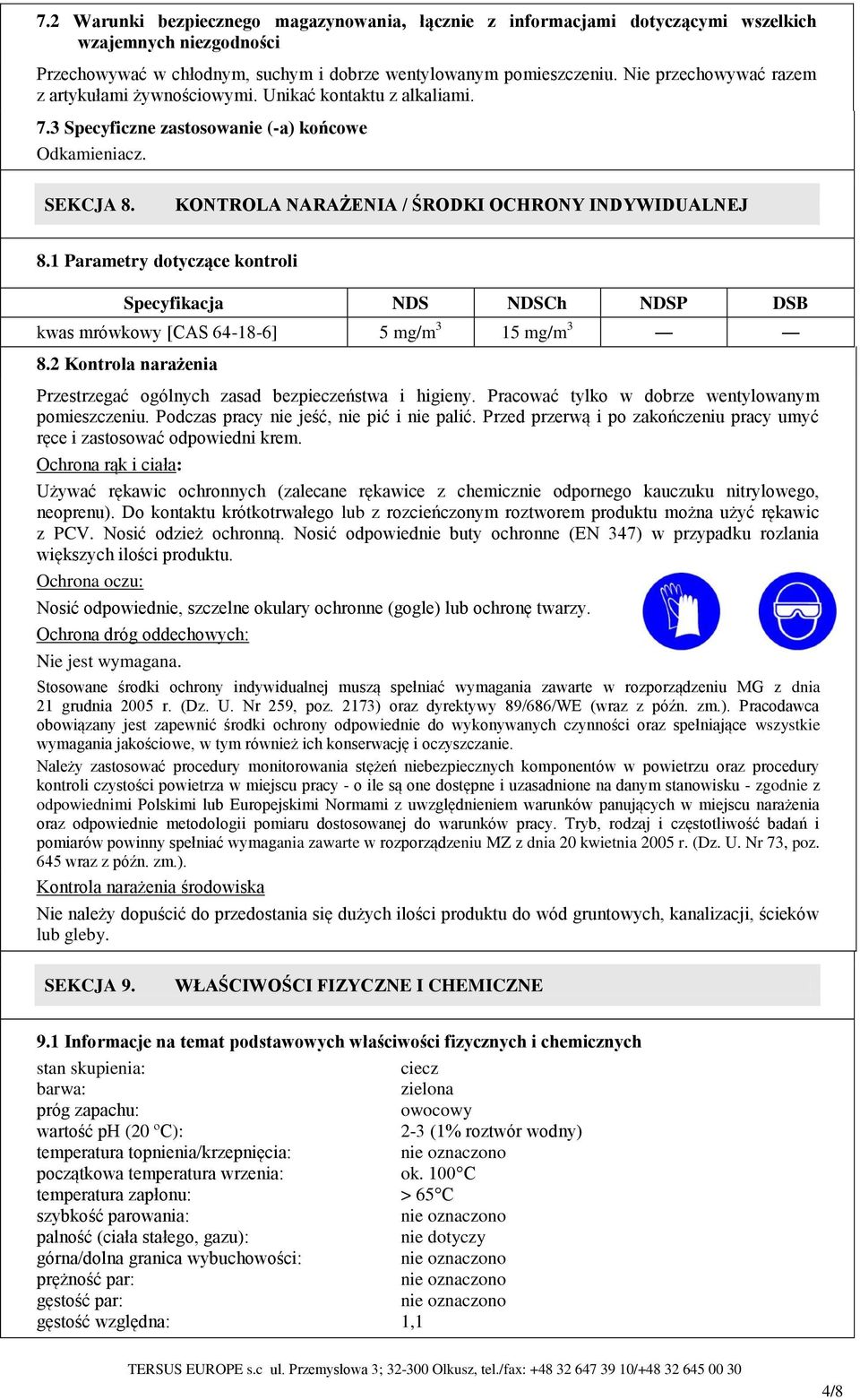 7.2 Warunki bezpiecznego magazynowania, łącznie z informacjami dotyczącymi wszelkich wzajemnych niezgodności

Przechowywać w chłodnym, suchym i dobrze wentylowanym pomieszczeniu. Nie przechowywać razem z artykułami żywnościowymi. Unikać kontaktu z alkaliami.

7.3 Specyficzne zastosowanie (-a) końcowe

Odkamieniacz.

SEKCJA 8. KONTROLA NARAŻENIA / ŚRODKI OCHRONY INDYWIDUALNEJ

8.1 Parametry dotyczące kontroli

| Specyfikacja | NDS | NDSCh | NDSP | DSB |
|---|---|---|---|---|
| kwas mrówkowy [CAS 64-18-6] | 5 mg/m$^3$ | 15 mg/m$^3$ | — | — |

8.2 Kontrola narażenia

Przestrzegać ogólnych zasad bezpieczeństwa i higieny. Pracować tylko w dobrze wentylowanym pomieszczeniu. Podczas pracy nie jeść, nie pić i nie palić. Przed przerwą i po zakończeniu pracy umyć ręce i zastosować odpowiedni krem.

Ochrona rąk i ciała:

Używać rękawic ochronnych (zalecane rękawice z chemicznie odpornego kauczuku nitrylowego, neoprenu). Do kontaktu krótkotrwałego lub z rozcieńczonym roztworem produktu można użyć rękawic z PCV. Nosić odzież ochronną. Nosić odpowiednie buty ochronne (EN 347) w przypadku rozlania większych ilości produktu.

Ochrona oczu:

Nosić odpowiednie, szczelne okulary ochronne (gogle) lub ochronę twarzy.

Ochrona dróg oddechowych:

Nie jest wymagana.

Stosowane środki ochrony indywidualnej muszą spełniać wymagania zawarte w rozporządzeniu MG z dnia 21 grudnia 2005 r. (Dz. U. Nr 259, poz. 2173) oraz dyrektywy 89/686/WE (wraz z późn. zm.). Pracodawca obowiązany jest zapewnić środki ochrony odpowiednie do wykonywanych czynności oraz spełniające wszystkie wymagania jakościowe, w tym również ich konserwację i oczyszczanie.

Należy zastosować procedury monitorowania stężeń niebezpiecznych komponentów w powietrzu oraz procedury kontroli czystości powietrza w miejscu pracy - o ile są one dostępne i uzasadnione na danym stanowisku - zgodnie z odpowiednimi Polskimi lub Europejskimi Normami z uwzględnieniem warunków panujących w miejscu narażenia oraz odpowiednie metodologii pomiaru dostosowanej do warunków pracy. Tryb, rodzaj i częstotliwość badań i pomiarów powinny spełniać wymagania zawarte w rozporządzeniu MZ z dnia 20 kwietnia 2005 r. (Dz. U. Nr 73, poz. 645 wraz z późn. zm.).

Kontrola narażenia środowiska

Nie należy dopuścić do przedostania się dużych ilości produktu do wód gruntowych, kanalizacji, ścieków lub gleby.

SEKCJA 9. WŁAŚCIWOŚCI FIZYCZNE I CHEMICZNE

9.1 Informacje na temat podstawowych właściwości fizycznych i chemicznych

stan skupienia: ciecz
barwa: zielona
próg zapachu: owocowy
wartość pH (20 °C): 2-3 (1% roztwór wodny)
temperatura topnienia/krzepnięcia: nie oznaczono
początkowa temperatura wrzenia: ok. 100°C
temperatura zapłonu: > 65°C
szybkość parowania: nie oznaczono
palność (ciała stałego, gazu): nie dotyczy
górna/dolna granica wybuchowości: nie oznaczono
prężność par: nie oznaczono
gęstość par: nie oznaczono
gęstość względna: 1,1

TERSUS EUROPE s.c ul. Przemysłowa 3; 32-300 Olkusz, tel./fax: +48 32 647 39 10/+48 32 645 00 30

4/8